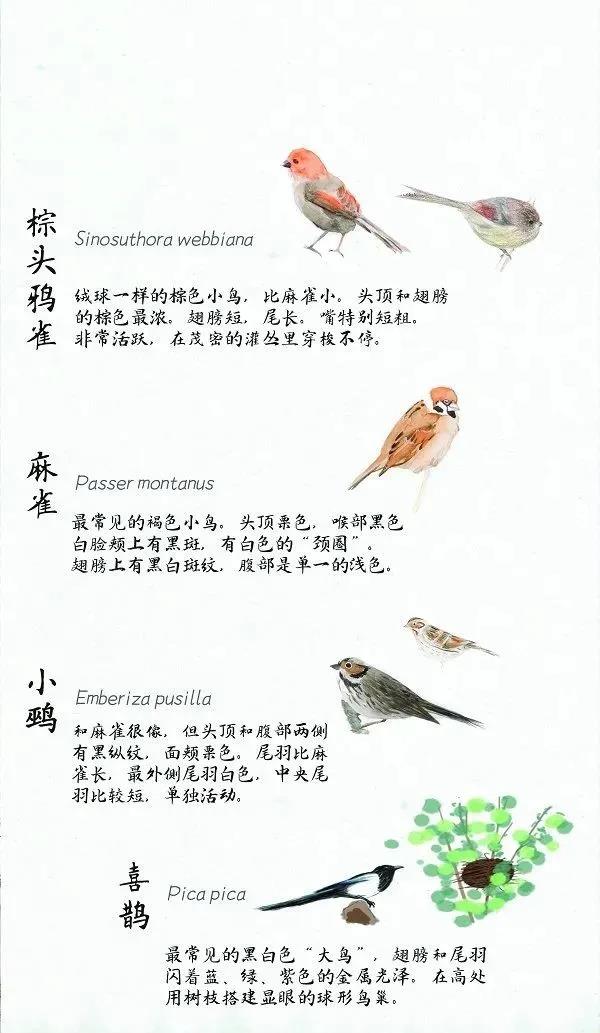 棕头鸦雀

Sinosuthora webbiana

绒球一样的棕色小鸟，比麻雀小。头顶和翅膀的棕色最浓。翅膀短，尾长。嘴特别短粗。非常活跃，在茂密的灌丛里穿梭不停。

麻雀

Passer montanus

最常见的褐色小鸟。头顶栗色，喉部黑色白脸颊上有黑斑，有白色的“颈圈”。翅膀上有黑白斑纹，腹部是单一的浅色。

小鹀

Emberiza pusilla

和麻雀很像，但头顶和腹部两侧有黑纵纹，面颊栗色。尾羽比麻雀长，最外侧尾羽白色，中央尾羽比较短，单独活动。

喜鹊

Pica pica

最常见的黑白色“大鸟”，翅膀和尾羽闪着蓝、绿、紫色的金属光泽。在高处用树枝搭建显眼的球形鸟巢。